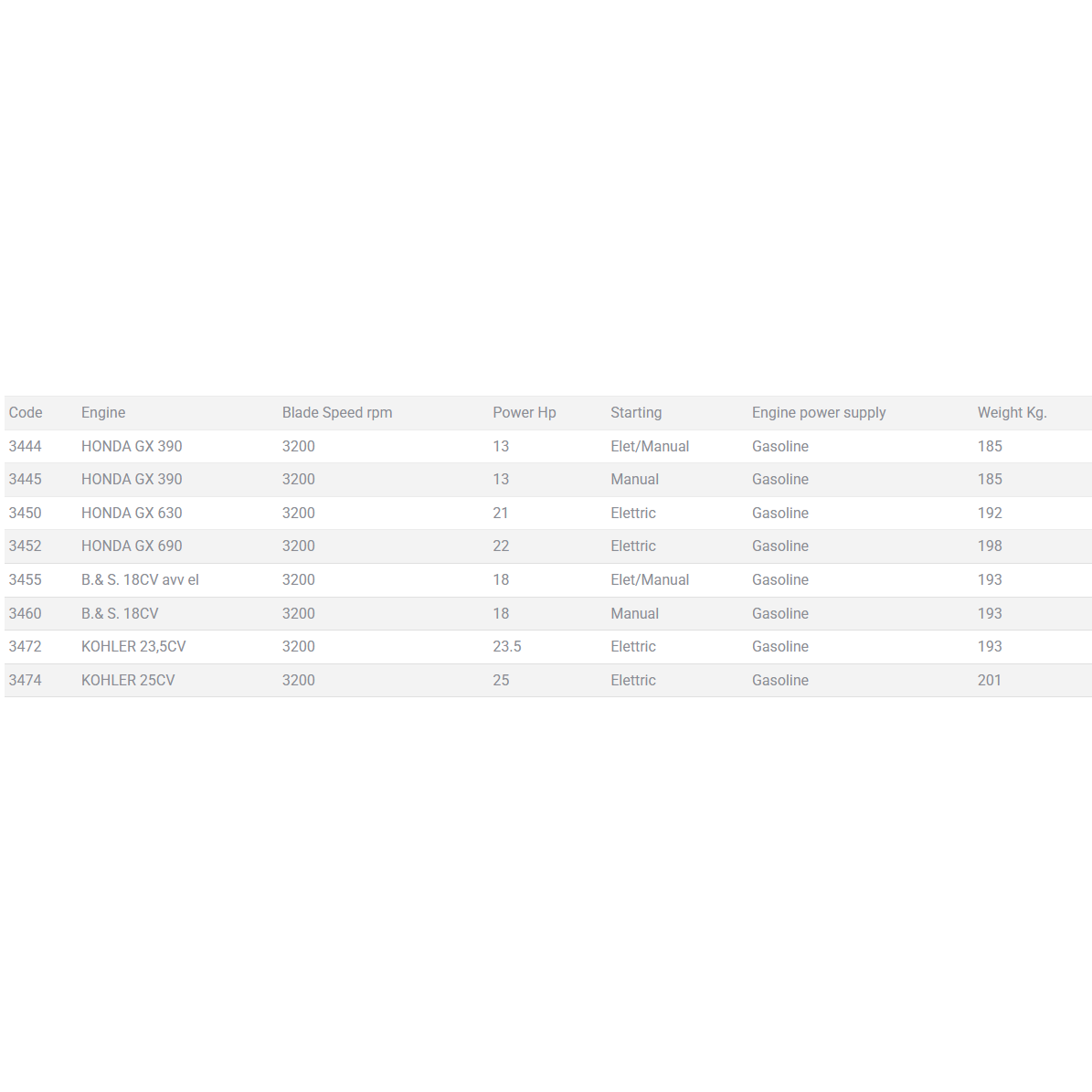 | Code | Engine | Blade Speed rpm | Power Hp | Starting | Engine power supply | Weight Kg. |
|---|---|---|---|---|---|---|
| 3444 | HONDA GX 390 | 3200 | 13 | Elet/Manual | Gasoline | 185 |
| 3445 | HONDA GX 390 | 3200 | 13 | Manual | Gasoline | 185 |
| 3450 | HONDA GX 630 | 3200 | 21 | Elettric | Gasoline | 192 |
| 3452 | HONDA GX 690 | 3200 | 22 | Elettric | Gasoline | 198 |
| 3455 | B.& S. 18CV avv el | 3200 | 18 | Elet/Manual | Gasoline | 193 |
| 3460 | B.& S. 18CV | 3200 | 18 | Manual | Gasoline | 193 |
| 3472 | KOHLER 23,5CV | 3200 | 23.5 | Elettric | Gasoline | 193 |
| 3474 | KOHLER 25CV | 3200 | 25 | Elettric | Gasoline | 201 |